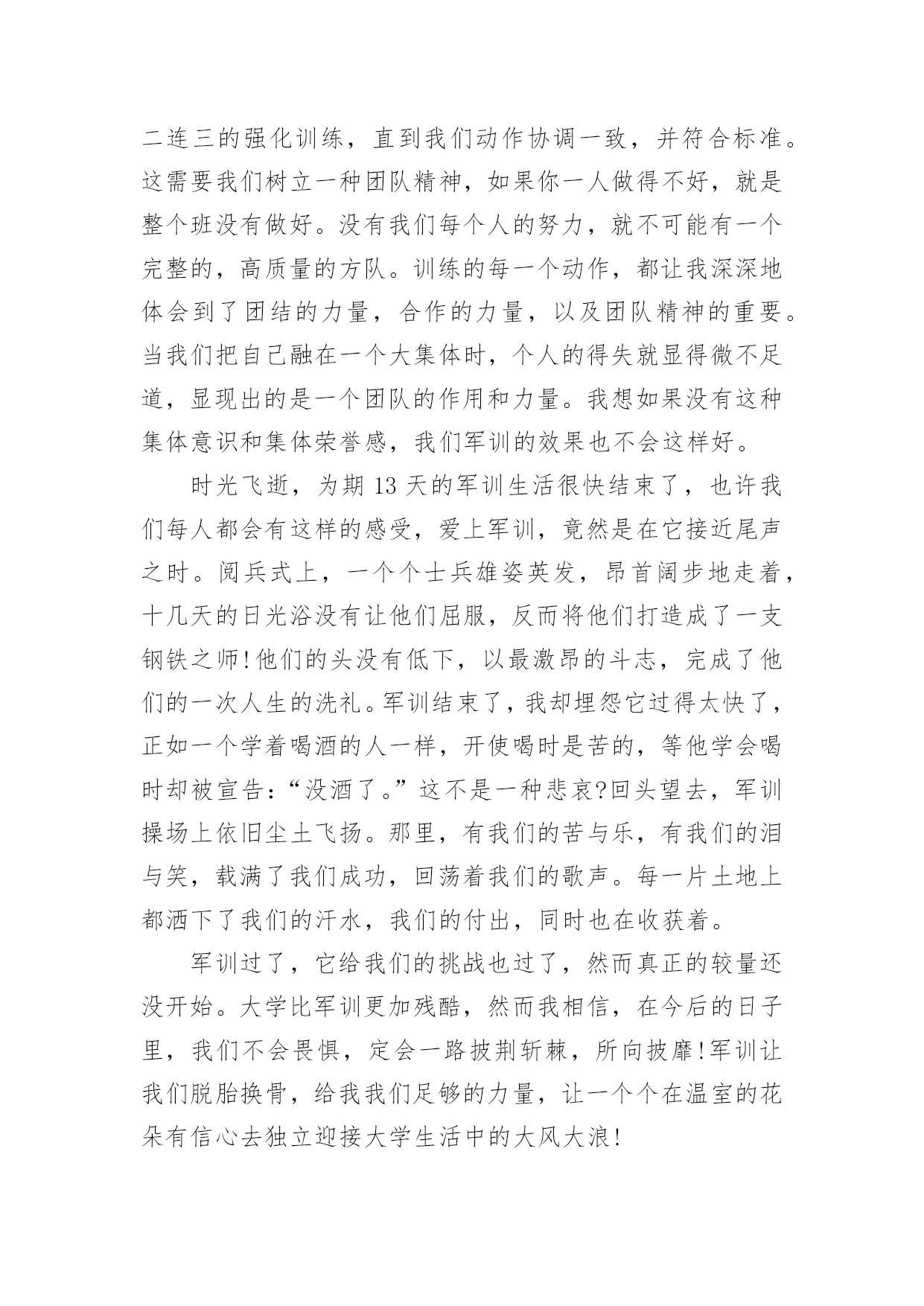 二连三的强化训练，直到我们动作协调一致，并符合标准。这需要我们树立一种团队精神，如果你一人做得不好，就是整个班没有做好。没有我们每个人的努力，就不可能有一个完整的，高质量的方队。训练的每一个动作，都让我深深地体会到了团结的力量，合作的力量，以及团队精神的重要。当我们把自己融在一个大集体时，个人的得失就显得微不足道，显现出的是一个团队的作用和力量。我想如果没有这种集体意识和集体荣誉感，我们军训的效果也不会这样好。

时光飞逝，为期13天的军训生活很快结束了，也许我们每人都会有这样的感受，爱上军训，竟然是在它接近尾声之时。阅兵式上，一个个士兵雄姿英发，昂首阔步地走着，十几天的日光浴没有让他们屈服，反而将他们打造成了一支钢铁之师!他们的头没有低下，以最激昂的斗志，完成了他们的一次人生的洗礼。军训结束了，我却埋怨它过得太快了，正如一个学着喝酒的人一样，开使喝时是苦的，等他学会喝时却被宣告：“没酒了。”这不是一种悲哀?回头望去，军训操场上依旧尘土飞扬。那里，有我们的苦与乐，有我们的泪与笑，载满了我们成功，回荡着我们的歌声。每一片土地上都洒下了我们的汗水，我们的付出，同时也在收获着。

军训过了，它给我们的挑战也过了，然而真正的较量还没开始。大学比军训更加残酷，然而我相信，在今后的日子里，我们不会畏惧，定会一路披荆斩棘，所向披靡!军训让我们脱胎换骨，给我我们足够的力量，让一个个在温室的花朵有信心去独立迎接大学生活中的大风大浪!